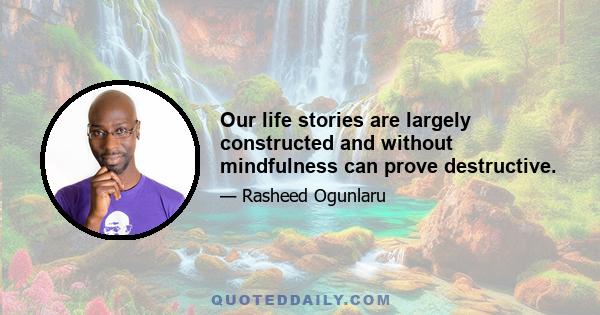 Our life stories are largely constructed and without mindfulness can prove destructive.

— Rasheed Ogunlaru

QUOTEDDAILY.COM